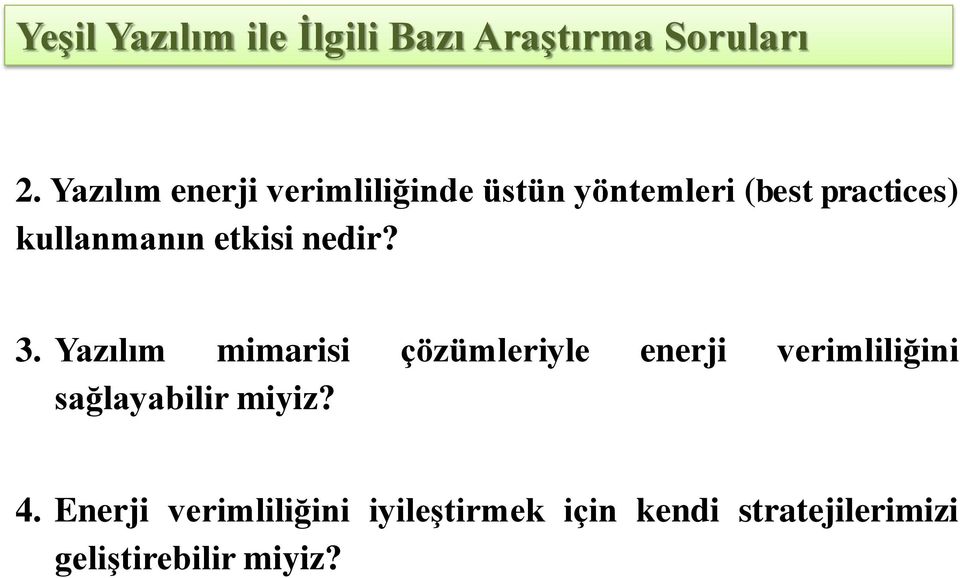 Yeşil Yazılım ile İlgili Bazı Araştırma Soruları

2. Yazılım enerji verimliliğinde üstün yöntemleri (best practices) kullanmanın etkisi nedir?

3. Yazılım mimarisi çözümleriyle enerji verimliliğini sağlayabilir miyiz?

4. Enerji verimliliğini iyileştirmek için kendi stratejilerimizi geliştirebilir miyiz?